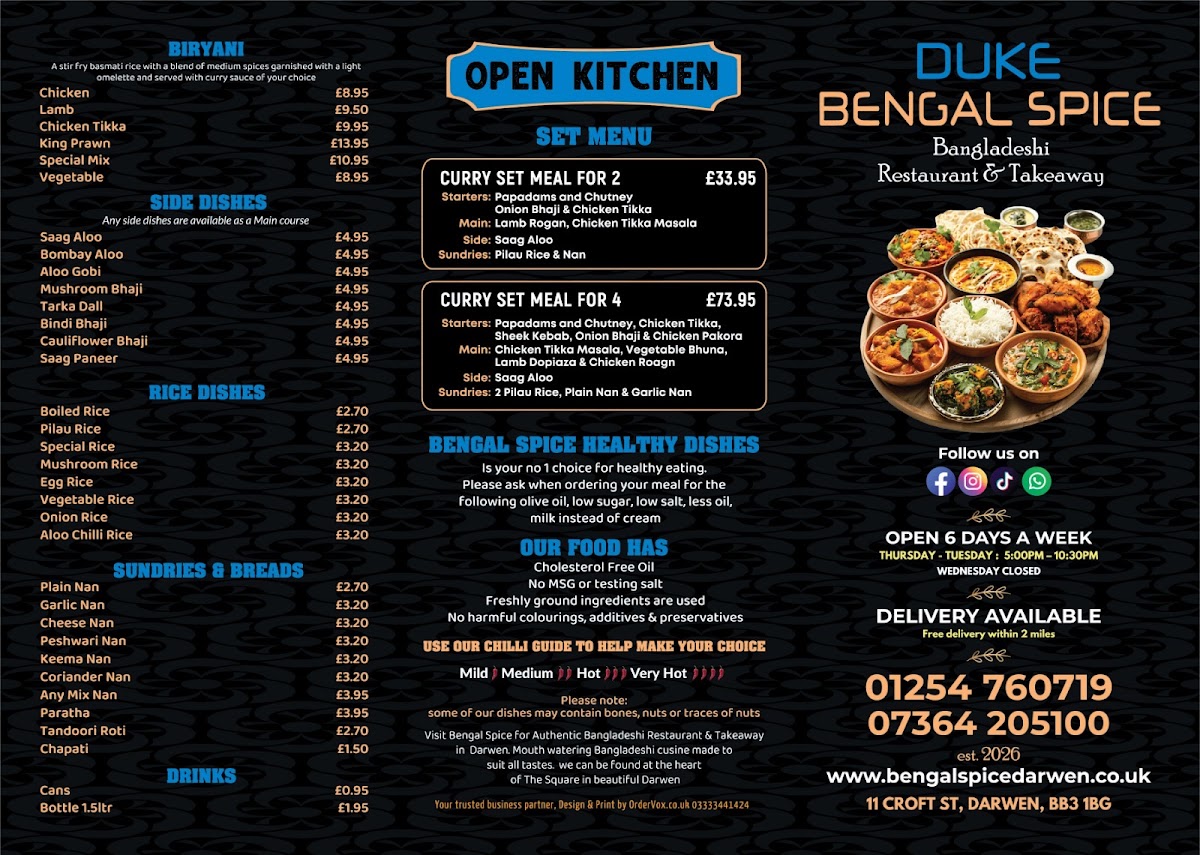 BIRYANI
A stir fry basmati rice with a blend of medium spices garnished with a light omelette and served with curry sauce of your choice

| | |
|---|---|
| Chicken | £8.95 |
| Lamb | £9.50 |
| Chicken Tikka | £9.95 |
| King Prawn | £13.95 |
| Special Mix | £10.95 |
| Vegetable | £8.95 |

SIDE DISHES
Any side dishes are available as a Main course

| | |
|---|---|
| Saag Aloo | £4.95 |
| Bombay Aloo | £4.95 |
| Aloo Gobi | £4.95 |
| Mushroom Bhaji | £4.95 |
| Tarka Dall | £4.95 |
| Bindi Bhaji | £4.95 |
| Cauliflower Bhaji | £4.95 |
| Saag Paneer | £4.95 |

RICE DISHES

| | |
|---|---|
| Boiled Rice | £2.70 |
| Pilau Rice | £2.70 |
| Special Rice | £3.20 |
| Mushroom Rice | £3.20 |
| Egg Rice | £3.20 |
| Vegetable Rice | £3.20 |
| Onion Rice | £3.20 |
| Aloo Chilli Rice | £3.20 |

SUNDRIES & BREADS

| | |
|---|---|
| Plain Nan | £2.70 |
| Garlic Nan | £3.20 |
| Cheese Nan | £3.20 |
| Peshwari Nan | £3.20 |
| Keema Nan | £3.20 |
| Coriander Nan | £3.20 |
| Any Mix Nan | £3.95 |
| Paratha | £3.95 |
| Tandoori Roti | £2.70 |
| Chapati | £1.50 |

DRINKS

| | |
|---|---|
| Cans | £0.95 |
| Bottle 1.5ltr | £1.95 |

OPEN KITCHEN

SET MENU

CURRY SET MEAL FOR 2 £33.95
Starters: Papadams and Chutney Onion Bhaji & Chicken Tikka
Main: Lamb Rogan, Chicken Tikka Masala
Side: Saag Aloo
Sundries: Pilau Rice & Nan

CURRY SET MEAL FOR 4 £73.95
Starters: Papadams and Chutney, Chicken Tikka, Sheek Kebab, Onion Bhaji & Chicken Pakora
Main: Chicken Tikka Masala, Vegetable Bhuna, Lamb Dopiaza & Chicken Roagn
Side: Saag Aloo
Sundries: 2 Pilau Rice, Plain Nan & Garlic Nan

BENGAL SPICE HEALTHY DISHES
Is your no 1 choice for healthy eating. Please ask when ordering your meal for the following olive oil, low sugar, low salt, less oil, milk instead of cream

OUR FOOD HAS
Cholesterol Free Oil
No MSG or testing salt
Freshly ground ingredients are used
No harmful colourings, additives & preservatives

USE OUR CHILLI GUIDE TO HELP MAKE YOUR CHOICE
Mild Medium Hot Very Hot

Please note:
some of our dishes may contain bones, nuts or traces of nuts

Visit Bengal Spice for Authentic Bangladeshi Restaurant & Takeaway in Darwen. Mouth watering Bangladeshi cusine made to suit all tastes. we can be found at the heart of The Square in beautiful Darwen

Your trusted business partner, Design & Print by OrderVox.co.uk 03333441424

DUKE
BENGAL SPICE
Bangladeshi
Restaurant & Takeaway

Follow us on

OPEN 6 DAYS A WEEK
THURSDAY - TUESDAY : 5:00PM – 10:30PM
WEDNESDAY CLOSED

DELIVERY AVAILABLE
Free delivery within 2 miles

01254 760719
07364 205100
est. 2026
www.bengalspicedarwen.co.uk
11 CROFT ST, DARWEN, BB3 1BG